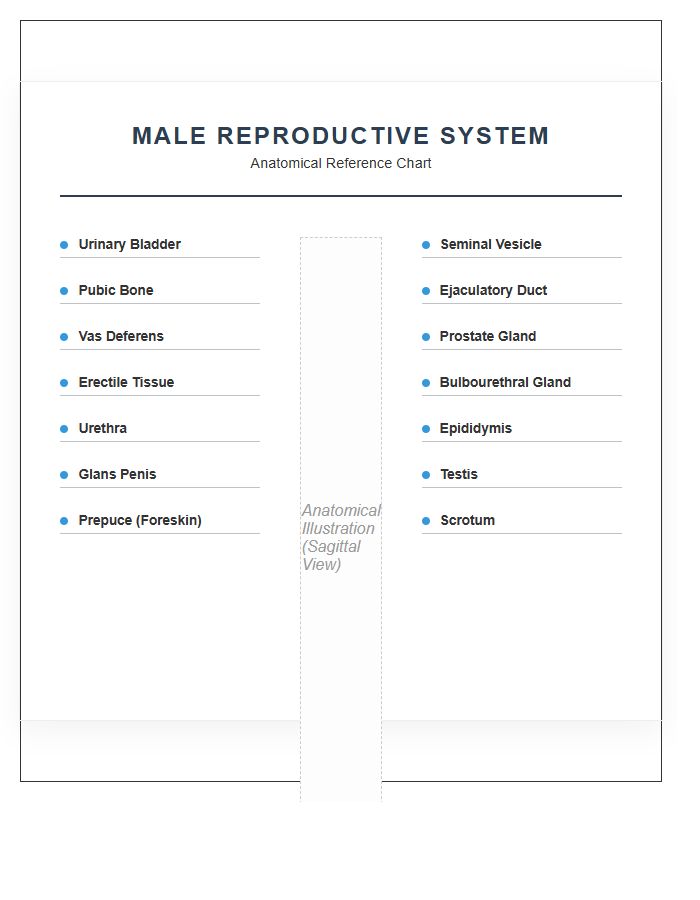 MALE REPRODUCTIVE SYSTEM
Anatomical Reference Chart

Urinary Bladder
Pubic Bone
Vas Deferens
Erectile Tissue
Urethra
Glans Penis
Prepuce (Foreskin)

Anatomical Illustration (Sagittal View)

Seminal Vesicle
Ejaculatory Duct
Prostate Gland
Bulbourethral Gland
Epididymis
Testis
Scrotum